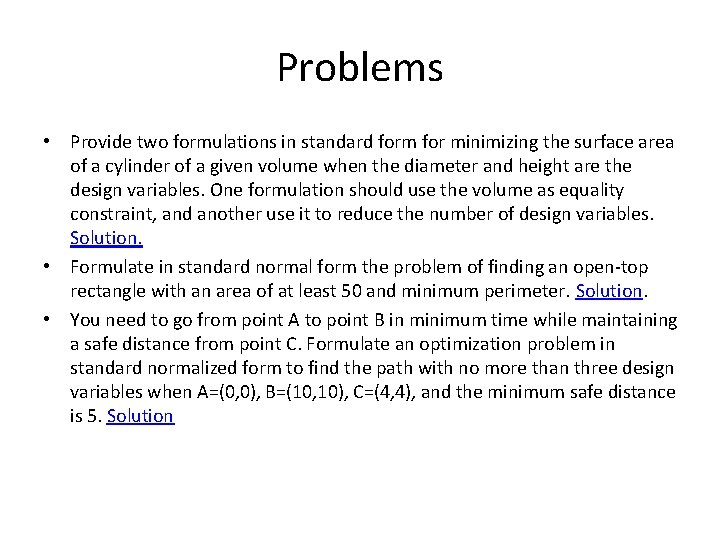 Problems

• Provide two formulations in standard form for minimizing the surface area of a cylinder of a given volume when the diameter and height are the design variables. One formulation should use the volume as equality constraint, and another use it to reduce the number of design variables. Solution.

• Formulate in standard normal form the problem of finding an open-top rectangle with an area of at least 50 and minimum perimeter. Solution.

• You need to go from point A to point B in minimum time while maintaining a safe distance from point C. Formulate an optimization problem in standard normalized form to find the path with no more than three design variables when A=(0,0), B=(10,10), C=(4,4), and the minimum safe distance is 5. Solution